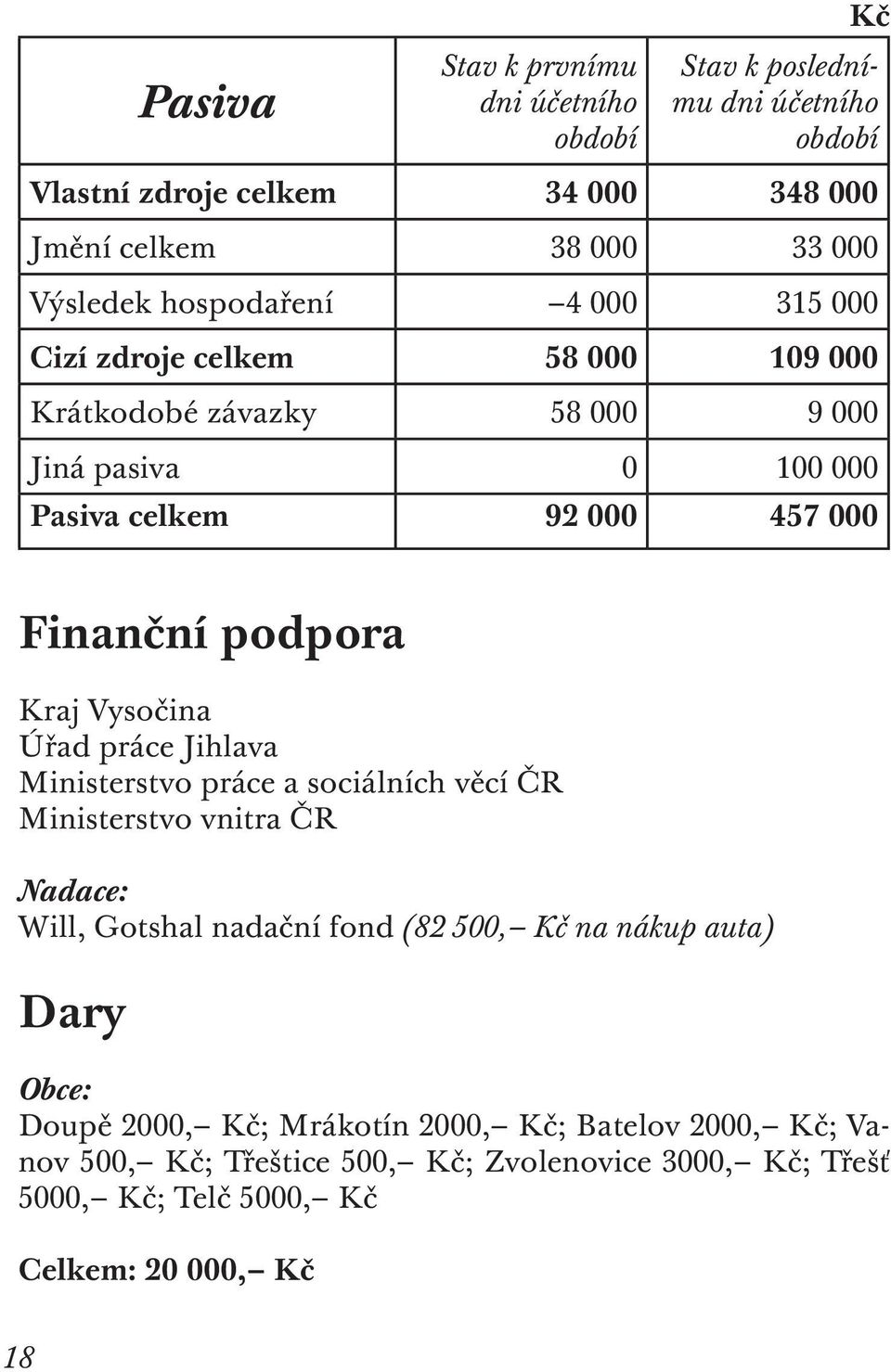 Kč

| Pasiva | Stav k prvnímu dni účetního období | Stav k poslednímu dni účetního období |
|---|---|---|
| Vlastní zdroje celkem | 34 000 | 348 000 |
| Jmění celkem | 38 000 | 33 000 |
| Výsledek hospodaření | –4 000 | 315 000 |
| Cizí zdroje celkem | 58 000 | 109 000 |
| Krátkodobé závazky | 58 000 | 9 000 |
| Jiná pasiva | 0 | 100 000 |
| Pasiva celkem | 92 000 | 457 000 |

Finanční podpora

Kraj Vysočina
Úřad práce Jihlava
Ministerstvo práce a sociálních věcí ČR
Ministerstvo vnitra ČR

Nadace:
Will, Gotshal nadační fond (82 500,– Kč na nákup auta)

Dary

Obce:
Doupě 2000,– Kč; Mrákotín 2000,– Kč; Batelov 2000,– Kč; Vanov 500,– Kč; Třeštice 500,– Kč; Zvolenovice 3000,– Kč; Třešť 5000,– Kč; Telč 5000,– Kč

Celkem: 20 000,– Kč

18